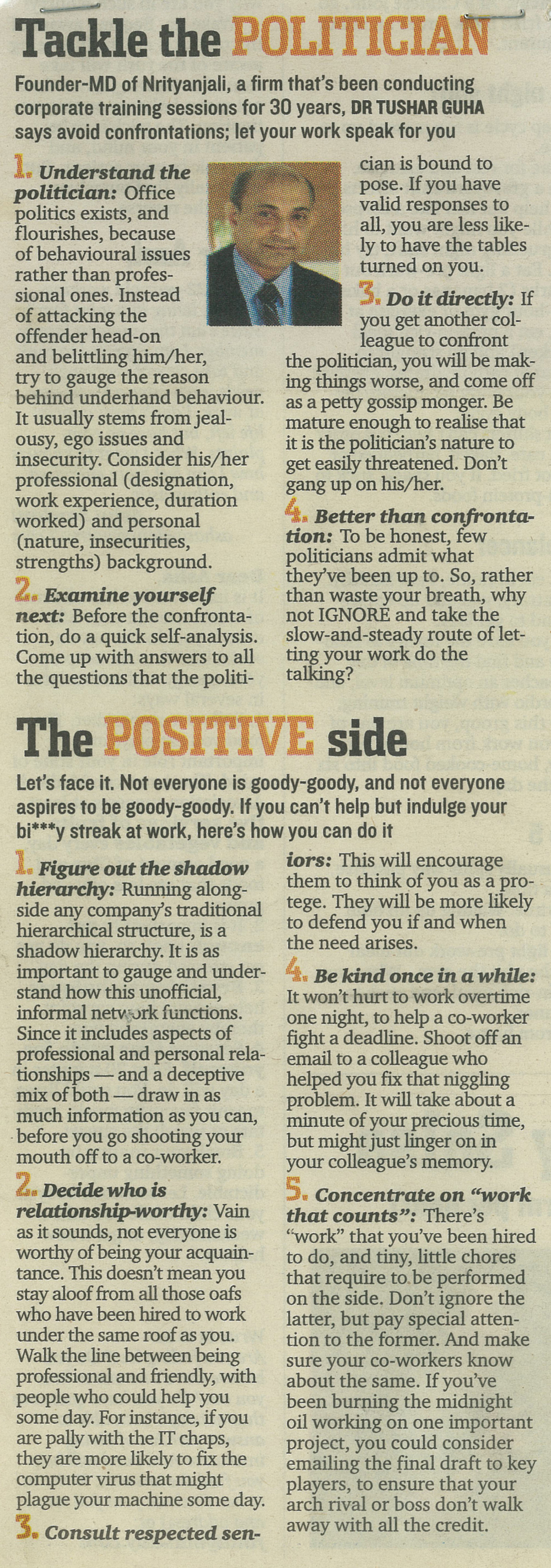 Tackle the POLITICIAN

Founder-MD of Nrityanjali, a firm that's been conducting corporate training sessions for 30 years, DR TUSHAR GUHA says avoid confrontations; let your work speak for you

1. Understand the politician: Office politics exists, and flourishes, because of behavioural issues rather than professional ones. Instead of attacking the offender head-on and belittling him/her, try to gauge the reason behind underhand behaviour. It usually stems from jealousy, ego issues and insecurity. Consider his/her professional (designation, work experience, duration worked) and personal (nature, insecurities, strengths) background.

2. Examine yourself next: Before the confrontation, do a quick self-analysis. Come up with answers to all the questions that the politician is bound to pose. If you have valid responses to all, you are less likely to have the tables turned on you.

3. Do it directly: If you get another colleague to confront the politician, you will be making things worse, and come off as a petty gossip monger. Be mature enough to realise that it is the politician's nature to get easily threatened. Don't gang up on his/her.

4. Better than confrontation: To be honest, few politicians admit what they've been up to. So, rather than waste your breath, why not IGNORE and take the slow-and-steady route of letting your work do the talking?

The POSITIVE side

Let's face it. Not everyone is goody-goody, and not everyone aspires to be goody-goody. If you can't help but indulge your bi***y streak at work, here's how you can do it

1. Figure out the shadow hierarchy: Running alongside any company's traditional hierarchical structure, is a shadow hierarchy. It is as important to gauge and understand how this unofficial, informal network functions. Since it includes aspects of professional and personal relationships — and a deceptive mix of both — draw in as much information as you can, before you go shooting your mouth off to a co-worker.

2. Decide who is relationship-worthy: Vain as it sounds, not everyone is worthy of being your acquaintance. This doesn't mean you stay aloof from all those oafs who have been hired to work under the same roof as you. Walk the line between being professional and friendly, with people who could help you some day. For instance, if you are pally with the IT chaps, they are more likely to fix the computer virus that might plague your machine some day.

3. Consult respected seniors: This will encourage them to think of you as a protege. They will be more likely to defend you if and when the need arises.

4. Be kind once in a while: It won't hurt to work overtime one night, to help a co-worker fight a deadline. Shoot off an email to a colleague who helped you fix that niggling problem. It will take about a minute of your precious time, but might just linger on in your colleague's memory.

5. Concentrate on "work that counts": There's "work" that you've been hired to do, and tiny, little chores that require to be performed on the side. Don't ignore the latter, but pay special attention to the former. And make sure your co-workers know about the same. If you've been burning the midnight oil working on one important project, you could consider emailing the final draft to key players, to ensure that your arch rival or boss don't walk away with all the credit.